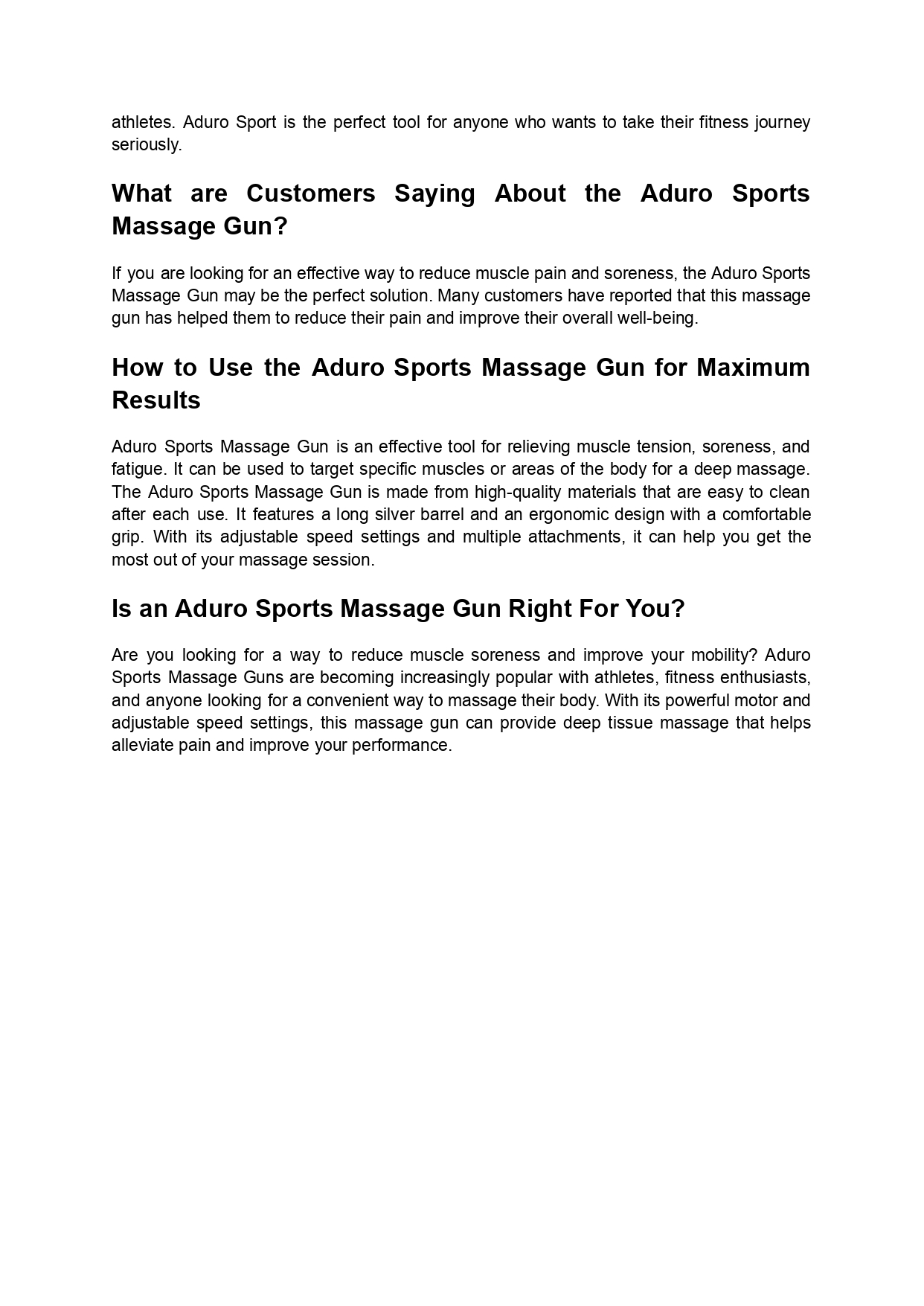 athletes. Aduro Sport is the perfect tool for anyone who wants to take their fitness journey seriously.

What are Customers Saying About the Aduro Sports Massage Gun?

If you are looking for an effective way to reduce muscle pain and soreness, the Aduro Sports Massage Gun may be the perfect solution. Many customers have reported that this massage gun has helped them to reduce their pain and improve their overall well-being.

How to Use the Aduro Sports Massage Gun for Maximum Results

Aduro Sports Massage Gun is an effective tool for relieving muscle tension, soreness, and fatigue. It can be used to target specific muscles or areas of the body for a deep massage. The Aduro Sports Massage Gun is made from high-quality materials that are easy to clean after each use. It features a long silver barrel and an ergonomic design with a comfortable grip. With its adjustable speed settings and multiple attachments, it can help you get the most out of your massage session.

Is an Aduro Sports Massage Gun Right For You?

Are you looking for a way to reduce muscle soreness and improve your mobility? Aduro Sports Massage Guns are becoming increasingly popular with athletes, fitness enthusiasts, and anyone looking for a convenient way to massage their body. With its powerful motor and adjustable speed settings, this massage gun can provide deep tissue massage that helps alleviate pain and improve your performance.